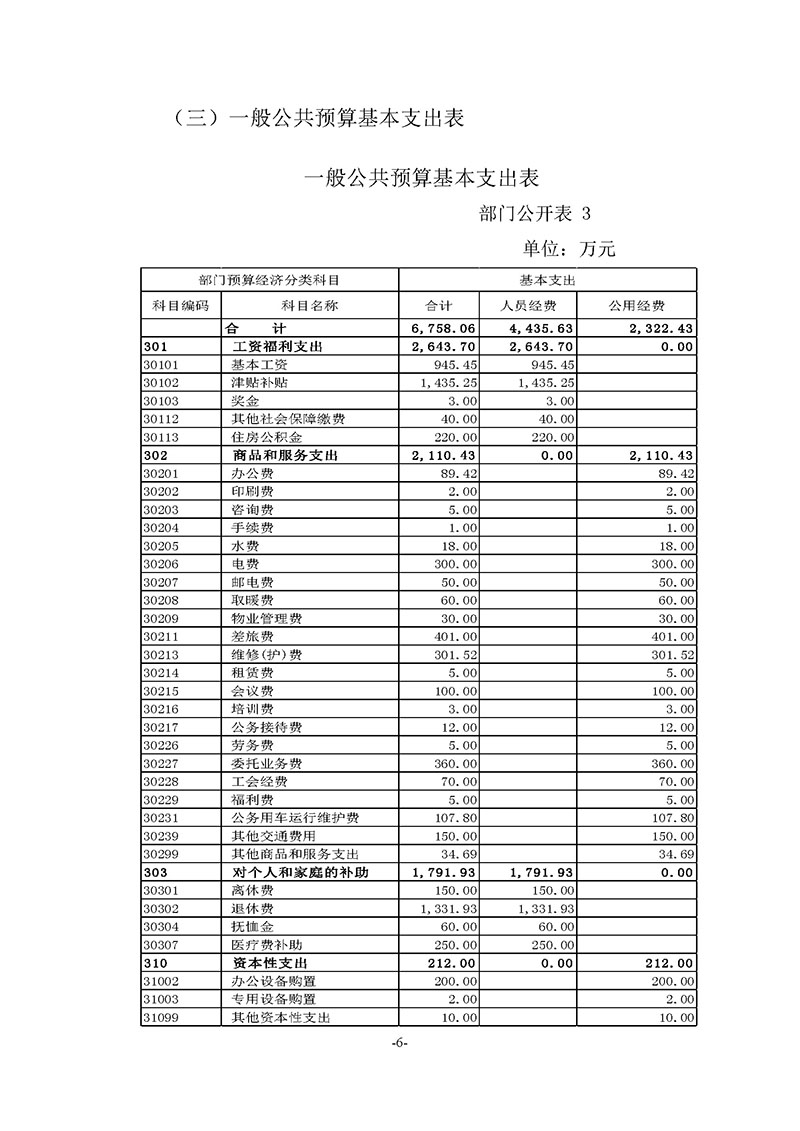 （三）一般公共预算基本支出表

一般公共预算基本支出表

部门公开表 3

单位：万元

| 部门预算经济分类科目 | | 基本支出 | | |
|---|---|---|---|---|
| 科目编码 | 科目名称 | 合计 | 人员经费 | 公用经费 |
| | 合　　计 | 6,758.06 | 4,435.63 | 2,322.43 |
| 301 | 工资福利支出 | 2,643.70 | 2,643.70 | 0.00 |
| 30101 | 基本工资 | 945.45 | 945.45 | |
| 30102 | 津贴补贴 | 1,435.25 | 1,435.25 | |
| 30103 | 奖金 | 3.00 | 3.00 | |
| 30112 | 其他社会保障缴费 | 40.00 | 40.00 | |
| 30113 | 住房公积金 | 220.00 | 220.00 | |
| 302 | 商品和服务支出 | 2,110.43 | 0.00 | 2,110.43 |
| 30201 | 办公费 | 89.42 | | 89.42 |
| 30202 | 印刷费 | 2.00 | | 2.00 |
| 30203 | 咨询费 | 5.00 | | 5.00 |
| 30204 | 手续费 | 1.00 | | 1.00 |
| 30205 | 水费 | 18.00 | | 18.00 |
| 30206 | 电费 | 300.00 | | 300.00 |
| 30207 | 邮电费 | 50.00 | | 50.00 |
| 30208 | 取暖费 | 60.00 | | 60.00 |
| 30209 | 物业管理费 | 30.00 | | 30.00 |
| 30211 | 差旅费 | 401.00 | | 401.00 |
| 30213 | 维修(护)费 | 301.52 | | 301.52 |
| 30214 | 租赁费 | 5.00 | | 5.00 |
| 30215 | 会议费 | 100.00 | | 100.00 |
| 30216 | 培训费 | 3.00 | | 3.00 |
| 30217 | 公务接待费 | 12.00 | | 12.00 |
| 30226 | 劳务费 | 5.00 | | 5.00 |
| 30227 | 委托业务费 | 360.00 | | 360.00 |
| 30228 | 工会经费 | 70.00 | | 70.00 |
| 30229 | 福利费 | 5.00 | | 5.00 |
| 30231 | 公务用车运行维护费 | 107.80 | | 107.80 |
| 30239 | 其他交通费用 | 150.00 | | 150.00 |
| 30299 | 其他商品和服务支出 | 34.69 | | 34.69 |
| 303 | 对个人和家庭的补助 | 1,791.93 | 1,791.93 | 0.00 |
| 30301 | 离休费 | 150.00 | 150.00 | |
| 30302 | 退休费 | 1,331.93 | 1,331.93 | |
| 30304 | 抚恤金 | 60.00 | 60.00 | |
| 30307 | 医疗费补助 | 250.00 | 250.00 | |
| 310 | 资本性支出 | 212.00 | 0.00 | 212.00 |
| 31002 | 办公设备购置 | 200.00 | | 200.00 |
| 31003 | 专用设备购置 | 2.00 | | 2.00 |
| 31099 | 其他资本性支出 | 10.00 | | 10.00 |

-6-